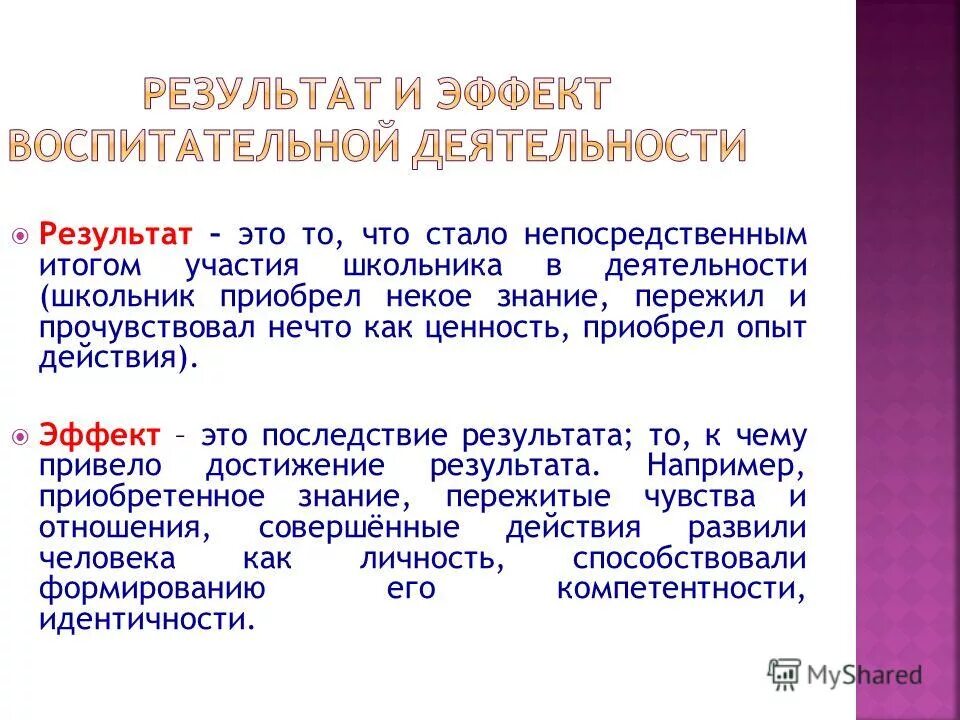 РЕЗУЛЬТАТ И ЭФФЕКТ ВОСПИТАТЕЛЬНОЙ ДЕЯТЕЛЬНОСТИ

Результат – это то, что стало непосредственным итогом участия школьника в деятельности (школьник приобрел некое знание, пережил и прочувствовал нечто как ценность, приобрел опыт действия).

Эффект – это последствие результата; то, к чему привело достижение результата. Например, приобретенное знание, пережитые чувства и отношения, совершённые действия развили человека как личность, способствовали формированию его компетентности, идентичности.

MyShared